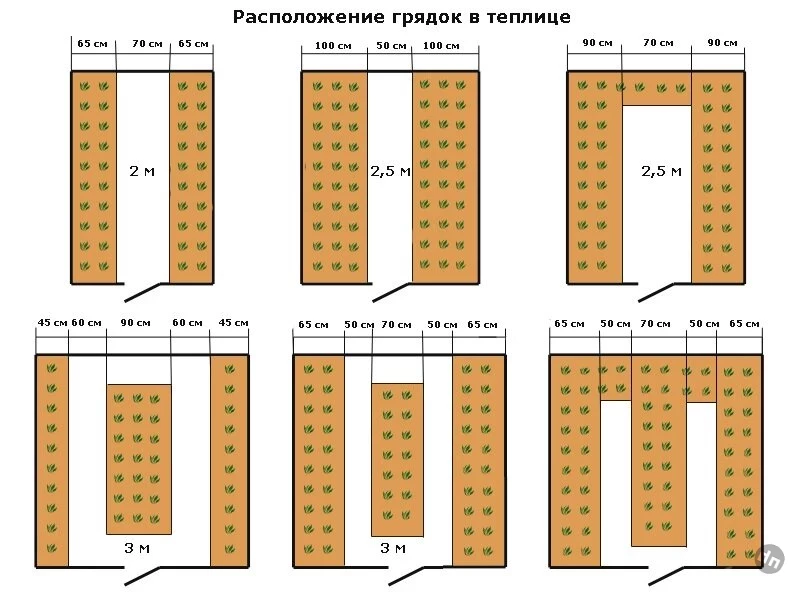 Расположение грядок в теплице

65 см 70 см 65 см
2 м

100 см 50 см 100 см
2,5 м

90 см 70 см 90 см
2,5 м

45 см 60 см 90 см 60 см 45 см
3 м

65 см 50 см 70 см 50 см 65 см
3 м

65 см 50 см 70 см 50 см 65 см

dn